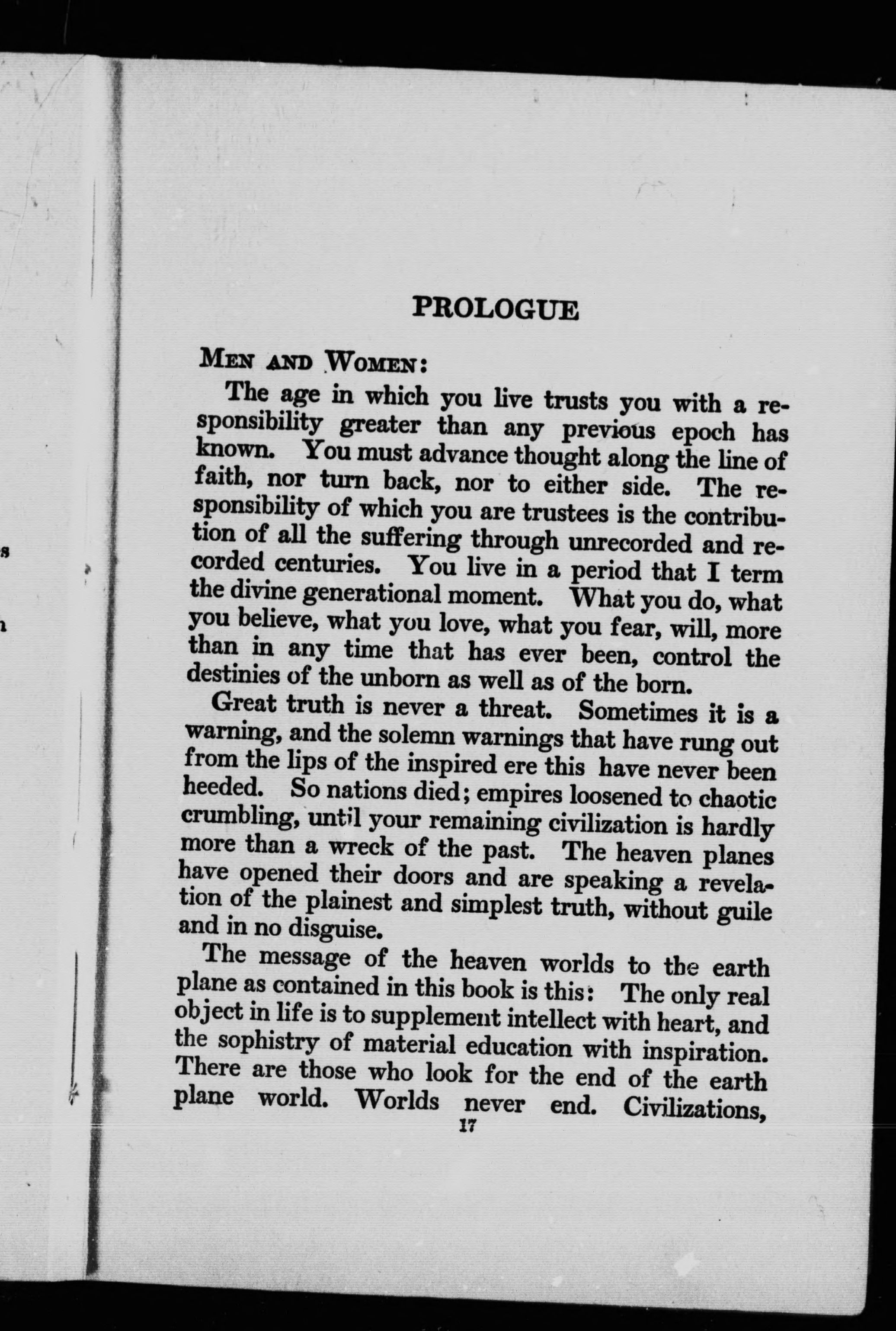 PROLOGUE

MEN AND WOMEN:

The age in which you live trusts you with a responsibility greater than any previous epoch has known. You must advance thought along the line of faith, nor turn back, nor to either side. The responsibility of which you are trustees is the contribution of all the suffering through unrecorded and recorded centuries. You live in a period that I term the divine generational moment. What you do, what you believe, what you love, what you fear, will, more than in any time that has ever been, control the destinies of the unborn as well as of the born.

Great truth is never a threat. Sometimes it is a warning, and the solemn warnings that have rung out from the lips of the inspired ere this have never been heeded. So nations died; empires loosened to chaotic crumbling, until your remaining civilization is hardly more than a wreck of the past. The heaven planes have opened their doors and are speaking a revelation of the plainest and simplest truth, without guile and in no disguise.

The message of the heaven worlds to the earth plane as contained in this book is this: The only real object in life is to supplement intellect with heart, and the sophistry of material education with inspiration. There are those who look for the end of the earth plane world. Worlds never end. Civilizations,

17